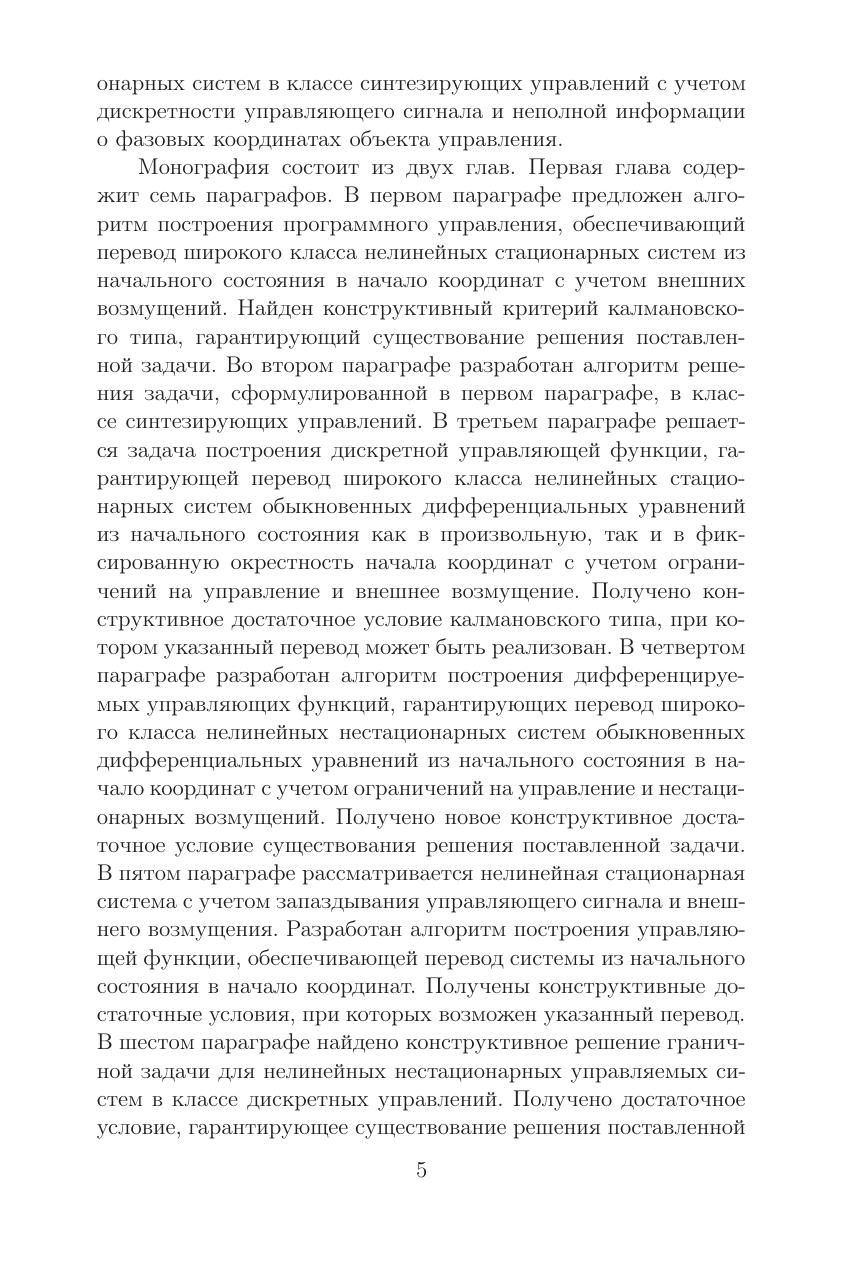 онарных систем в классе синтезирующих управлений с учетом дискретности управляющего сигнала и неполной информации о фазовых координатах объекта управления.

Монография состоит из двух глав. Первая глава содержит семь параграфов. В первом параграфе предложен алгоритм построения программного управления, обеспечивающий перевод широкого класса нелинейных стационарных систем из начального состояния в начало координат с учетом внешних возмущений. Найден конструктивный критерий калмановского типа, гарантирующий существование решения поставленной задачи. Во втором параграфе разработан алгоритм решения задачи, сформулированной в первом параграфе, в классе синтезирующих управлений. В третьем параграфе решается задача построения дискретной управляющей функции, гарантирующей перевод широкого класса нелинейных стационарных систем обыкновенных дифференциальных уравнений из начального состояния как в произвольную, так и в фиксированную окрестность начала координат с учетом ограничений на управление и внешнее возмущение. Получено конструктивное достаточное условие калмановского типа, при котором указанный перевод может быть реализован. В четвертом параграфе разработан алгоритм построения дифференцируемых управляющих функций, гарантирующих перевод широкого класса нелинейных нестационарных систем обыкновенных дифференциальных уравнений из начального состояния в начало координат с учетом ограничений на управление и нестационарных возмущений. Получено новое конструктивное достаточное условие существования решения поставленной задачи. В пятом параграфе рассматривается нелинейная стационарная система с учетом запаздывания управляющего сигнала и внешнего возмущения. Разработан алгоритм построения управляющей функции, обеспечивающей перевод системы из начального состояния в начало координат. Получены конструктивные достаточные условия, при которых возможен указанный перевод. В шестом параграфе найдено конструктивное решение граничной задачи для нелинейных нестационарных управляемых систем в классе дискретных управлений. Получено достаточное условие, гарантирующее существование решения поставленной

5